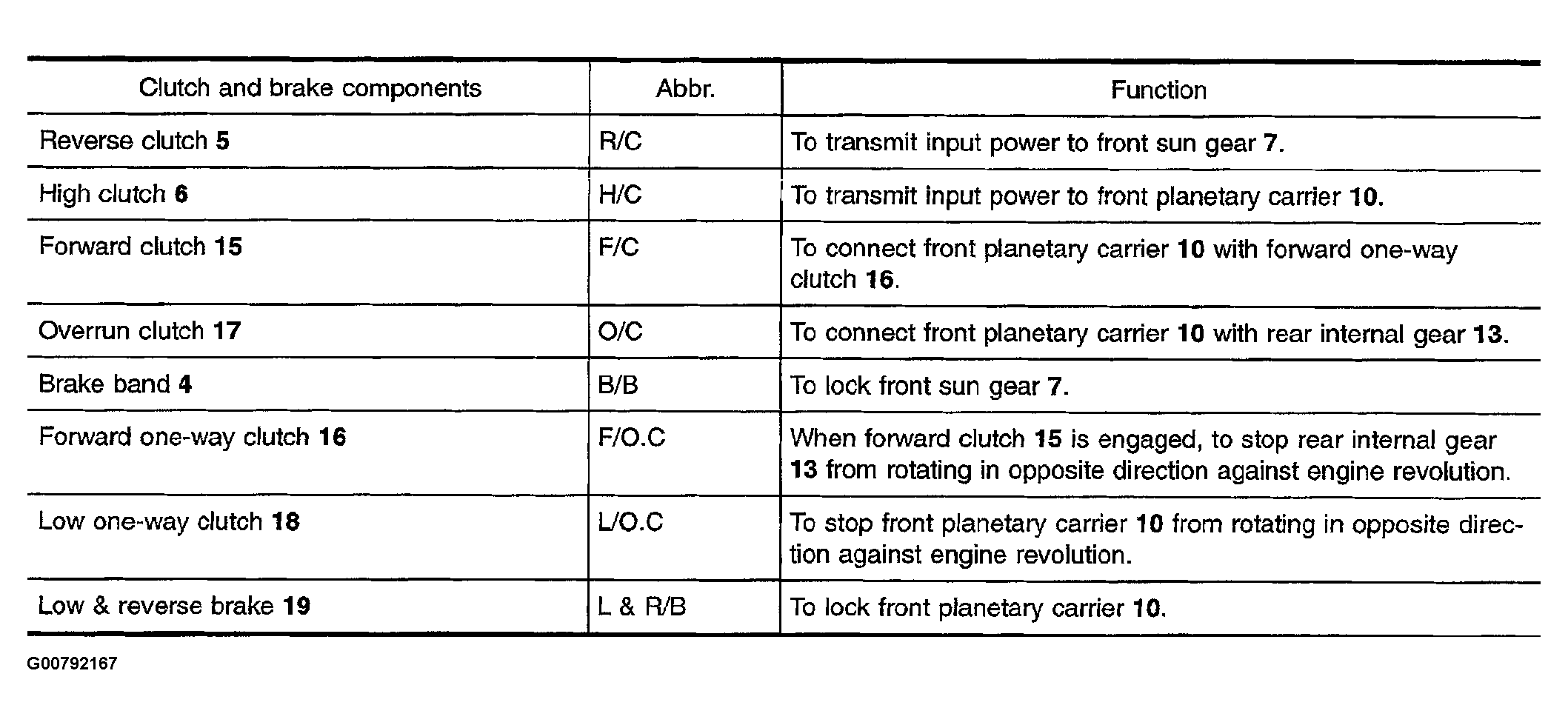 | Clutch and brake components | Abbr. | Function |
|---|---|---|
| Reverse clutch 5 | R/C | To transmit input power to front sun gear 7. |
| High clutch 6 | H/C | To transmit input power to front planetary carrier 10. |
| Forward clutch 15 | F/C | To connect front planetary carrier 10 with forward one-way clutch 16. |
| Overrun clutch 17 | O/C | To connect front planetary carrier 10 with rear internal gear 13. |
| Brake band 4 | B/B | To lock front sun gear 7. |
| Forward one-way clutch 16 | F/O.C | When forward clutch 15 is engaged, to stop rear internal gear 13 from rotating in opposite direction against engine revolution. |
| Low one-way clutch 18 | L/O.C | To stop front planetary carrier 10 from rotating in opposite direction against engine revolution. |
| Low & reverse brake 19 | L & R/B | To lock front planetary carrier 10. |

G00792167